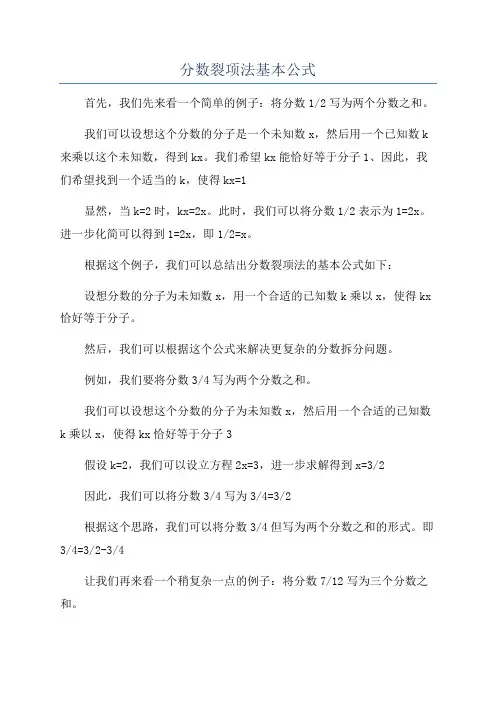 分数裂项法基本公式

首先，我们先来看一个简单的例子：将分数 1/2 写为两个分数之和。

我们可以设想这个分数的分子是一个未知数 x，然后用一个已知数 k 来乘以这个未知数，得到 kx。我们希望 kx 能恰好等于分子 1、因此，我们希望找到一个适当的 k，使得 kx=1

显然，当 k=2 时，kx=2x。此时，我们可以将分数 1/2 表示为 1=2x。进一步化简可以得到 1=2x，即 1/2=x。

根据这个例子，我们可以总结出分数裂项法的基本公式如下：

设想分数的分子为未知数 x，用一个合适的已知数 k 乘以 x，使得 kx 恰好等于分子。

然后，我们可以根据这个公式来解决更复杂的分数拆分问题。

例如，我们要将分数 3/4 写为两个分数之和。

我们可以设想这个分数的分子为未知数 x，然后用一个合适的已知数 k 乘以 x，使得 kx 恰好等于分子 3

假设 k=2，我们可以设立方程 2x=3，进一步求解得到 x=3/2

因此，我们可以将分数 3/4 写为 3/4=3/2

根据这个思路，我们可以将分数 3/4 但写为两个分数之和的形式。即 3/4=3/2-3/4

让我们再来看一个稍复杂一点的例子：将分数 7/12 写为三个分数之和。